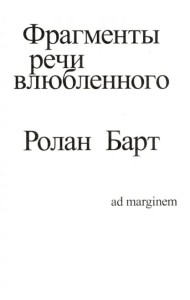 Фрагменты речи влюбленного

Ролан Барт

ad marginem